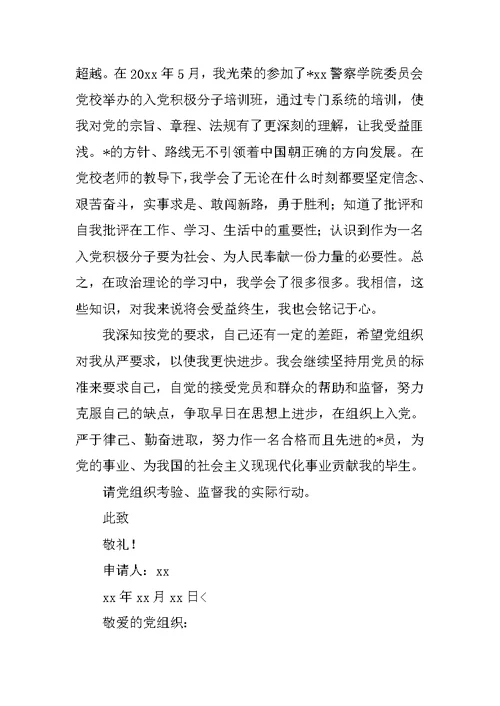 超越。在 20xx 年 5 月，我光荣的参加了*xx 警察学院委员会党校举办的入党积极分子培训班，通过专门系统的培训，使我对党的宗旨、章程、法规有了更深刻的理解，让我受益匪浅。*的方针、路线无不引领着中国朝正确的方向发展。在党校老师的教导下，我学会了无论在什么时刻都要坚定信念、艰苦奋斗，实事求是、敢闯新路，勇于胜利；知道了批评和自我批评在工作、学习、生活中的重要性；认识到作为一名入党积极分子要为社会、为人民奉献一份力量的必要性。总之，在政治理论的学习中，我学会了很多很多。我相信，这些知识，对我来说将会受益终生，我也会铭记于心。

我深知按党的要求，自己还有一定的差距，希望党组织对我从严要求，以使我更快进步。我会继续坚持用党员的标准来要求自己，自觉的接受党员和群众的帮助和监督，努力克服自己的缺点，争取早日在思想上进步，在组织上入党。严于律己、勤奋进取，努力作一名合格而且先进的*员，为党的事业、为我国的社会主义现现代化事业贡献我的毕生。

请党组织考验、监督我的实际行动。

此致

敬礼！

申请人：xx

xx 年 xx 月 xx 日<

敬爱的党组织：